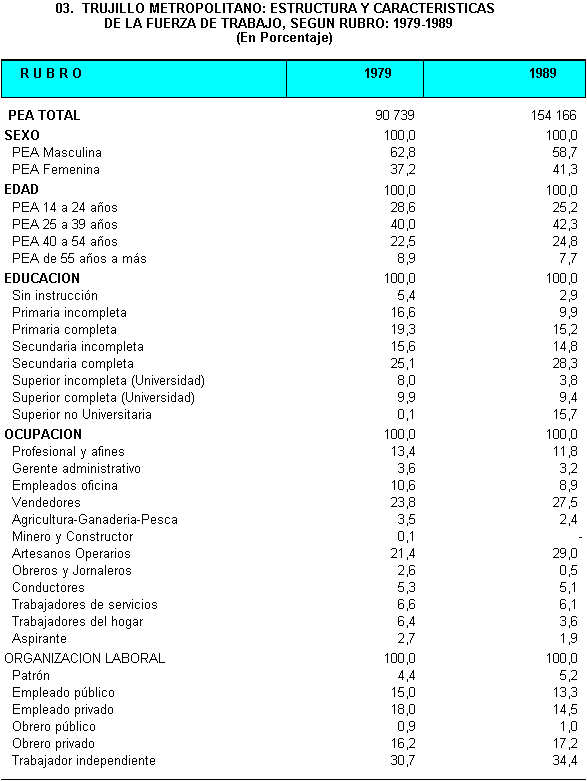 03. TRUJILLO METROPOLITANO: ESTRUCTURA Y CARACTERISTICAS DE LA FUERZA DE TRABAJO, SEGUN RUBRO: 1979-1989
(En Porcentaje)

| R U B R O | 1979 | 1989 |
|---|---|---|
| PEA TOTAL | 90 739 | 154 166 |
| SEXO | 100,0 | 100,0 |
| PEA Masculina | 62,8 | 58,7 |
| PEA Femenina | 37,2 | 41,3 |
| EDAD | 100,0 | 100,0 |
| PEA 14 a 24 años | 28,6 | 25,2 |
| PEA 25 a 39 años | 40,0 | 42,3 |
| PEA 40 a 54 años | 22,5 | 24,8 |
| PEA de 55 años a más | 8,9 | 7,7 |
| EDUCACION | 100,0 | 100,0 |
| Sin instrucción | 5,4 | 2,9 |
| Primaria incompleta | 16,6 | 9,9 |
| Primaria completa | 19,3 | 15,2 |
| Secundaria incompleta | 15,6 | 14,8 |
| Secundaria completa | 25,1 | 28,3 |
| Superior incompleta (Universidad) | 8,0 | 3,8 |
| Superior completa (Universidad) | 9,9 | 9,4 |
| Superior no Universitaria | 0,1 | 15,7 |
| OCUPACION | 100,0 | 100,0 |
| Profesional y afines | 13,4 | 11,8 |
| Gerente administrativo | 3,6 | 3,2 |
| Empleados oficina | 10,6 | 8,9 |
| Vendedores | 23,8 | 27,5 |
| Agricultura-Ganaderia-Pesca | 3,5 | 2,4 |
| Minero y Constructor | 0,1 | - |
| Artesanos Operarios | 21,4 | 29,0 |
| Obreros y Jornaleros | 2,6 | 0,5 |
| Conductores | 5,3 | 5,1 |
| Trabajadores de servicios | 6,6 | 6,1 |
| Trabajadores del hogar | 6,4 | 3,6 |
| Aspirante | 2,7 | 1,9 |
| ORGANIZACION LABORAL | 100,0 | 100,0 |
| Patrón | 4,4 | 5,2 |
| Empleado público | 15,0 | 13,3 |
| Empleado privado | 18,0 | 14,5 |
| Obrero público | 0,9 | 1,0 |
| Obrero privado | 16,2 | 17,2 |
| Trabajador independiente | 30,7 | 34,4 |